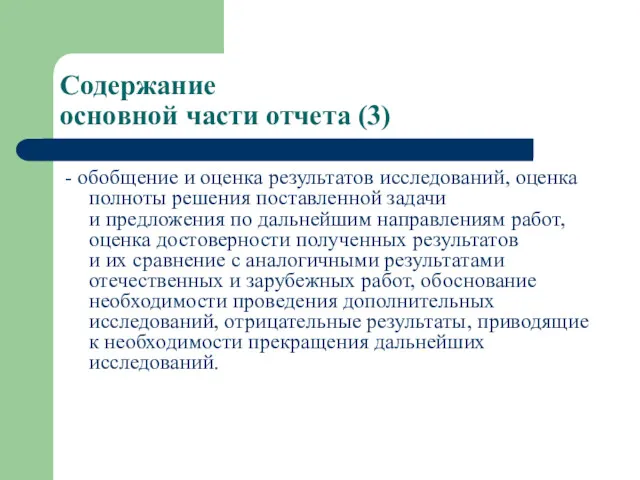 Содержание
основной части отчета (3)

- обобщение и оценка результатов исследований, оценка полноты решения поставленной задачи и предложения по дальнейшим направлениям работ, оценка достоверности полученных результатов и их сравнение с аналогичными результатами отечественных и зарубежных работ, обоснование необходимости проведения дополнительных исследований, отрицательные результаты, приводящие к необходимости прекращения дальнейших исследований.